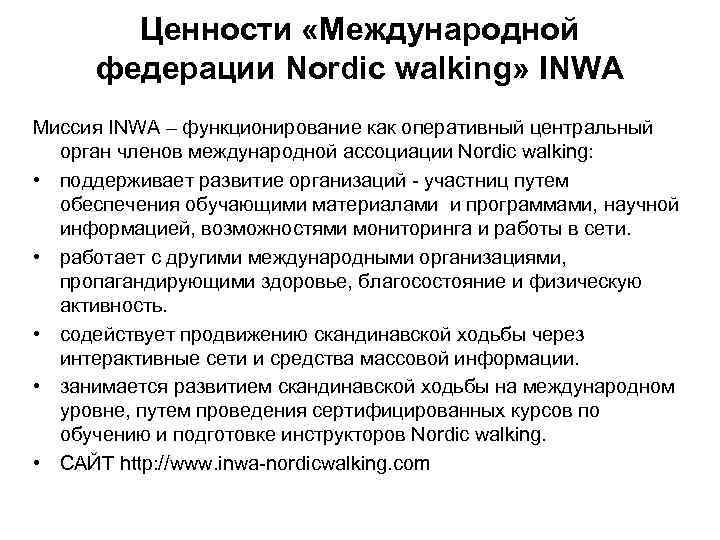 Ценности «Международной федерации Nordic walking» INWA

Миссия INWA – функционирование как оперативный центральный орган членов международной ассоциации Nordic walking:

• поддерживает развитие организаций - участниц путем обеспечения обучающими материалами и программами, научной информацией, возможностями мониторинга и работы в сети.
• работает с другими международными организациями, пропагандирующими здоровье, благосостояние и физическую активность.
• содействует продвижению скандинавской ходьбы через интерактивные сети и средства массовой информации.
• занимается развитием скандинавской ходьбы на международном уровне, путем проведения сертифицированных курсов по обучению и подготовке инструкторов Nordic walking.
• САЙТ http://www.inwa-nordicwalking.com